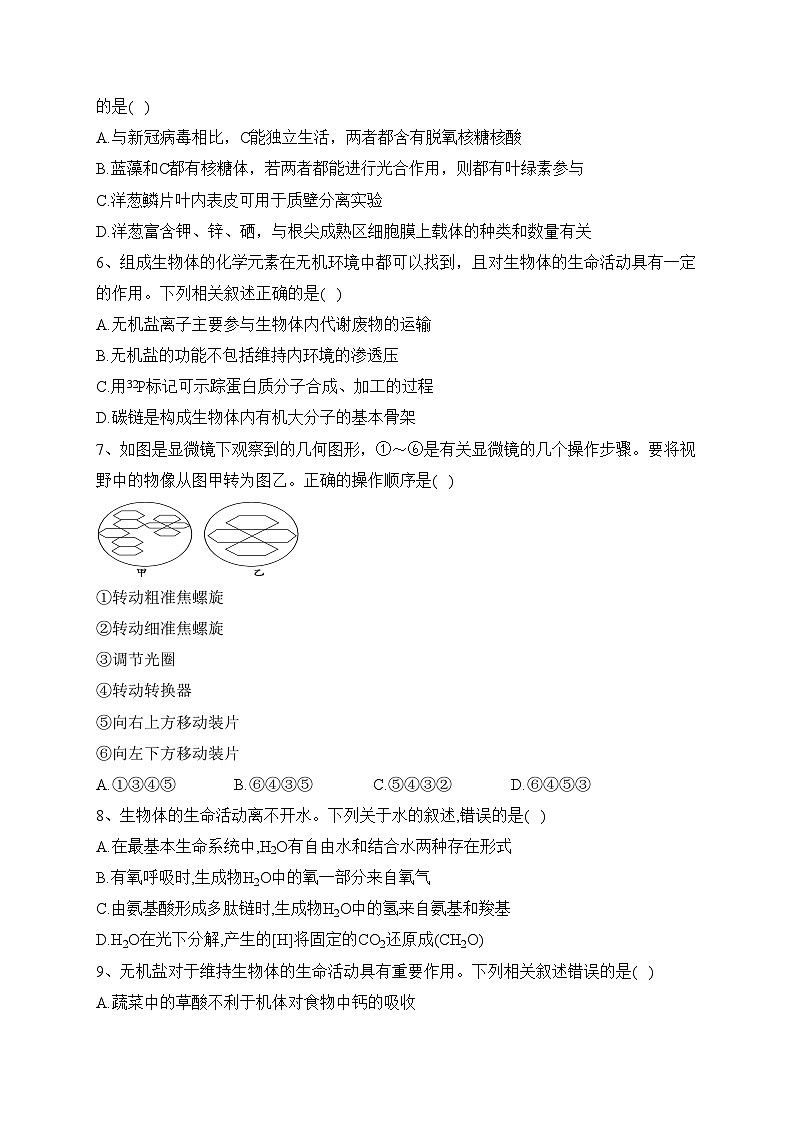 的是( )
A.与新冠病毒相比，C能独立生活，两者都含有脱氧核糖核酸
B.蓝藻和C都有核糖体，若两者都能进行光合作用，则都有叶绿素参与
C.洋葱鳞片叶内表皮可用于质壁分离实验
D.洋葱富含钾、锌、硒，与根尖成熟区细胞膜上载体的种类和数量有关
6、组成生物体的化学元素在无机环境中都可以找到，且对生物体的生命活动具有一定的作用。下列相关叙述正确的是( )
A.无机盐离子主要参与生物体内代谢废物的运输
B.无机盐的功能不包括维持内环境的渗透压
C.用$^{32}P$标记可示踪蛋白质分子合成、加工的过程
D.碳链是构成生物体内有机大分子的基本骨架
7、如图是显微镜下观察到的几何图形，①～⑥是有关显微镜的几个操作步骤。要将视野中的物像从图甲转为图乙。正确的操作顺序是( )
甲 乙
①转动粗准焦螺旋
②转动细准焦螺旋
③调节光圈
④转动转换器
⑤向右上方移动装片
⑥向左下方移动装片
A.①③④⑤ B.⑥④③⑤ C.⑤④③② D.⑥④⑤③
8、生物体的生命活动离不开水。下列关于水的叙述,错误的是( )
A.在最基本生命系统中,$H_2O$有自由水和结合水两种存在形式
B.有氧呼吸时,生成物$H_2O$中的氧一部分来自氧气
C.由氨基酸形成多肽链时,生成物$H_2O$中的氢来自氨基和羧基
D.$H_2O$在光下分解,产生的[H]将固定的$CO_2$还原成$(CH_2O)$
9、无机盐对于维持生物体的生命活动具有重要作用。下列相关叙述错误的是( )
A.蔬菜中的草酸不利于机体对食物中钙的吸收